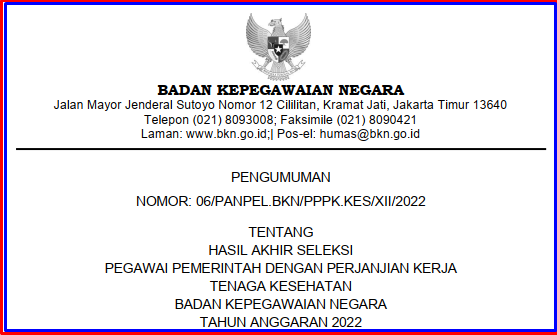 BADAN KEPEGAWAIAN NEGARA
Jalan Mayor Jenderal Sutoyo Nomor 12 Cililitan, Kramat Jati, Jakarta Timur 13640
Telepon (021) 8093008; Faksimile (021) 8090421
Laman: www.bkn.go.id;| Pos-el: humas@bkn.go.id

PENGUMUMAN

NOMOR: 06/PANPEL.BKN/PPPK.KES/XII/2022

TENTANG
HASIL AKHIR SELEKSI
PEGAWAI PEMERINTAH DENGAN PERJANJIAN KERJA
TENAGA KESEHATAN
BADAN KEPEGAWAIAN NEGARA
TAHUN ANGGARAN 2022